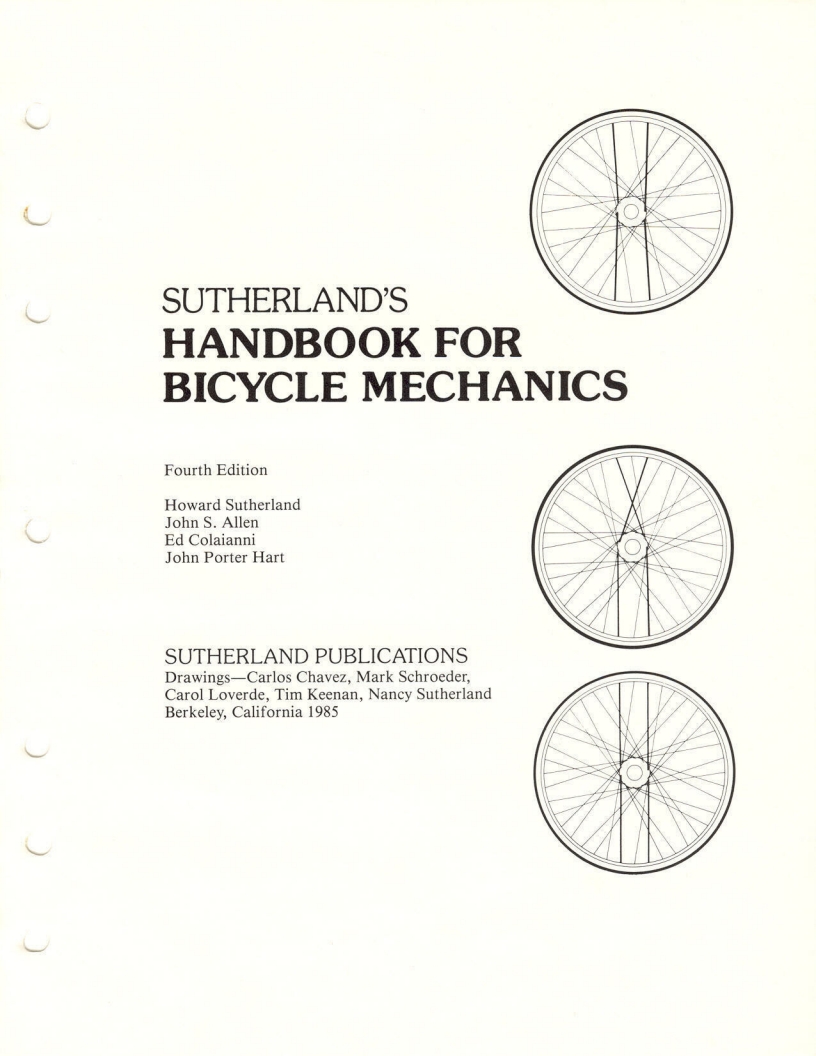 SUTHERLAND'S
HANDBOOK FOR BICYCLE MECHANICS

Fourth Edition

Howard Sutherland
John S. Allen
Ed Colaianni
John Porter Hart

SUTHERLAND PUBLICATIONS
Drawings—Carlos Chavez, Mark Schroeder, Carol Loverde, Tim Keenan, Nancy Sutherland
Berkeley, California 1985